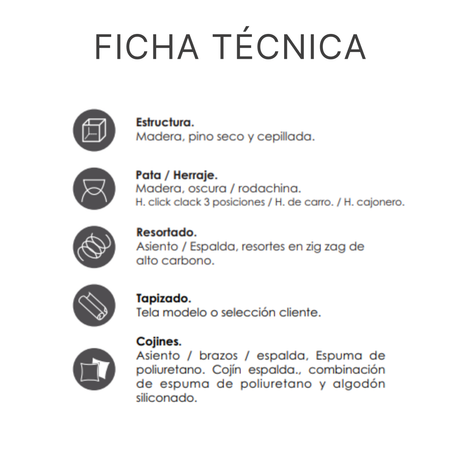 FICHA TÉCNICA

Estructura.
Madera, pino seco y cepillada.

Pata / Herraje.
Madera, oscura / rodachina.
H. click clack 3 posiciones / H. de carro. / H. cajonero.

Resortado.
Asiento / Espalda, resortes en zig zag de alto carbono.

Tapizado.
Tela modelo o selección cliente.

Cojines.
Asiento / brazos / espalda, Espuma de poliuretano. Cojín espalda., combinación de espuma de poliuretano y algodón siliconado.